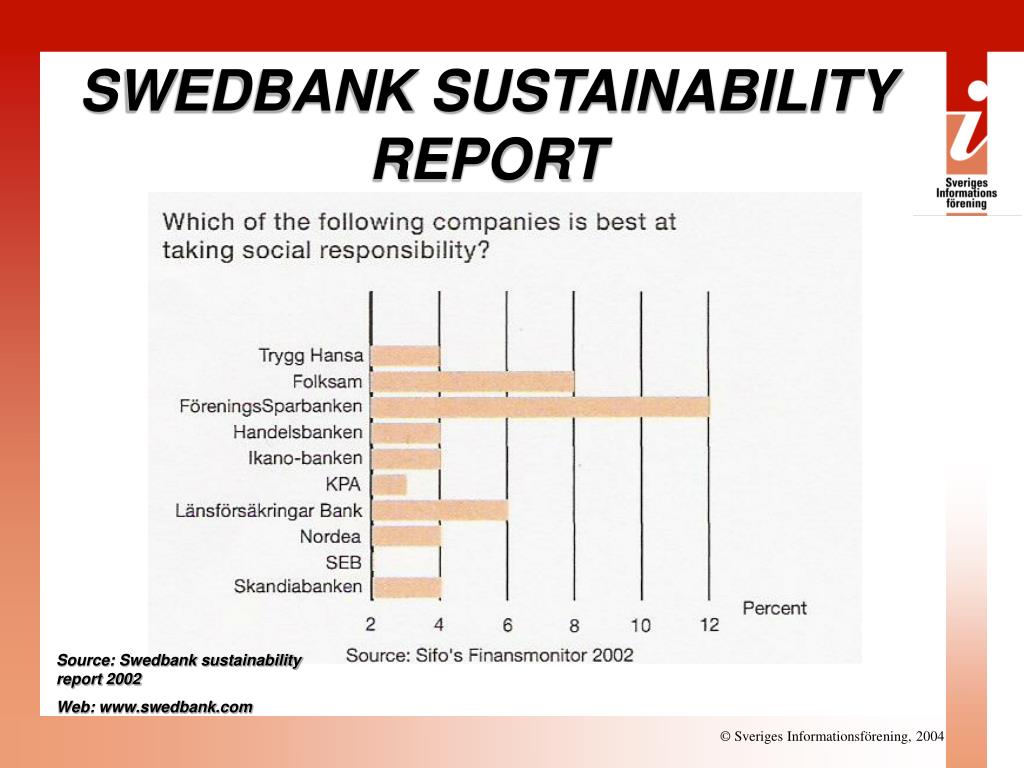 SWEDBANK SUSTAINABILITY REPORT

Sveriges Informations förening

Which of the following companies is best at taking social responsibility?

Trygg Hansa
Folksam
FöreningsSparbanken
Handelsbanken
Ikano-banken
KPA
Länsförsäkringar Bank
Nordea
SEB
Skandiabanken

2 4 6 8 10 12 Percent

Source: Sifo's Finansmonitor 2002

Source: Swedbank sustainability report 2002

Web: www.swedbank.com

© Sveriges Informationsförening, 2004